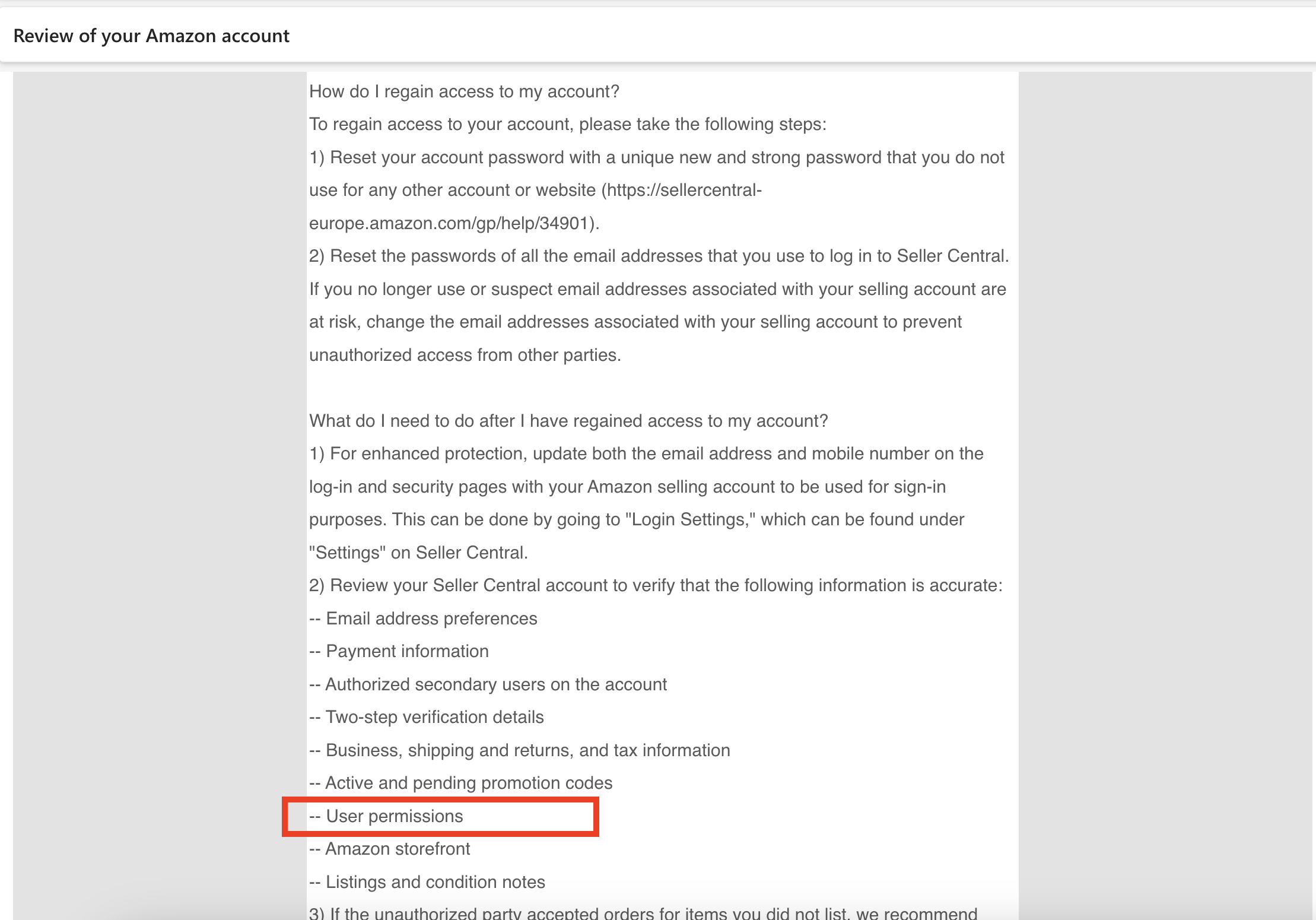 Review of your Amazon account

How do I regain access to my account?
To regain access to your account, please take the following steps:
1) Reset your account password with a unique new and strong password that you do not use for any other account or website (https://sellercentral-europe.amazon.com/gp/help/34901).
2) Reset the passwords of all the email addresses that you use to log in to Seller Central. If you no longer use or suspect email addresses associated with your selling account are at risk, change the email addresses associated with your selling account to prevent unauthorized access from other parties.

What do I need to do after I have regained access to my account?
1) For enhanced protection, update both the email address and mobile number on the log-in and security pages with your Amazon selling account to be used for sign-in purposes. This can be done by going to "Login Settings," which can be found under "Settings" on Seller Central.
2) Review your Seller Central account to verify that the following information is accurate:
-- Email address preferences
-- Payment information
-- Authorized secondary users on the account
-- Two-step verification details
-- Business, shipping and returns, and tax information
-- Active and pending promotion codes
-- User permissions
-- Amazon storefront
-- Listings and condition notes
3) If the unauthorized party accepted orders for items you did not list, we recommend